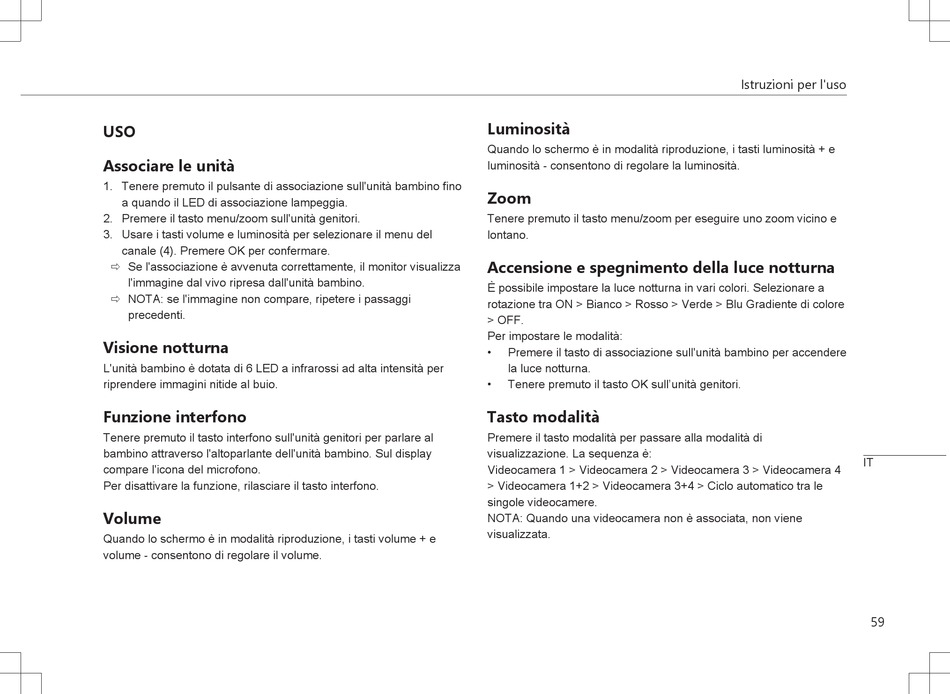 Istruzioni per l'uso

USO

Associare le unità

1. Tenere premuto il pulsante di associazione sull'unità bambino fino a quando il LED di associazione lampeggia.
2. Premere il tasto menu/zoom sull'unità genitori.
3. Usare i tasti volume e luminosità per selezionare il menu del canale (4). Premere OK per confermare.
⇨ Se l'associazione è avvenuta correttamente, il monitor visualizza l'immagine dal vivo ripresa dall'unità bambino.
⇨ NOTA: se l'immagine non compare, ripetere i passaggi precedenti.

Visione notturna

L'unità bambino è dotata di 6 LED a infrarossi ad alta intensità per riprendere immagini nitide al buio.

Funzione interfono

Tenere premuto il tasto interfono sull'unità genitori per parlare al bambino attraverso l'altoparlante dell'unità bambino. Sul display compare l'icona del microfono.
Per disattivare la funzione, rilasciare il tasto interfono.

Volume

Quando lo schermo è in modalità riproduzione, i tasti volume + e volume - consentono di regolare il volume.

Luminosità

Quando lo schermo è in modalità riproduzione, i tasti luminosità + e luminosità - consentono di regolare la luminosità.

Zoom

Tenere premuto il tasto menu/zoom per eseguire uno zoom vicino e lontano.

Accensione e spegnimento della luce notturna

È possibile impostare la luce notturna in vari colori. Selezionare a rotazione tra ON > Bianco > Rosso > Verde > Blu Gradiente di colore > OFF.
Per impostare le modalità:
• Premere il tasto di associazione sull'unità bambino per accendere la luce notturna.
• Tenere premuto il tasto OK sull'unità genitori.

Tasto modalità

Premere il tasto modalità per passare alla modalità di visualizzazione. La sequenza è:
Videocamera 1 > Videocamera 2 > Videocamera 3 > Videocamera 4 > Videocamera 1+2 > Videocamera 3+4 > Ciclo automatico tra le singole videocamere.
NOTA: Quando una videocamera non è associata, non viene visualizzata.

IT

59